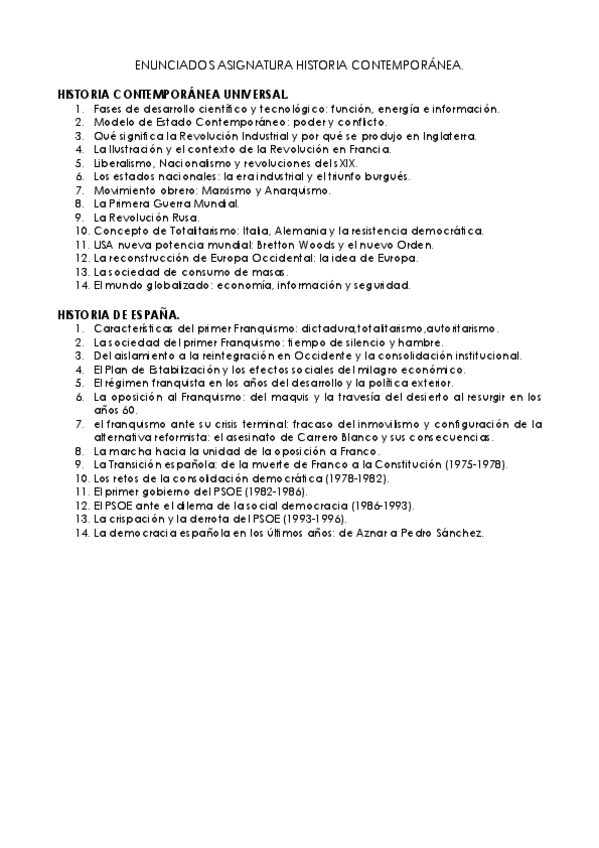 ENUNCIADOS ASIGNATURA HISTORIA CONTEMPORÁNEA.

HISTORIA CONTEMPORÁNEA UNIVERSAL.

1. Fases de desarrollo científico y tecnológico: función, energía e información.
2. Modelo de Estado Contemporáneo: poder y conflicto.
3. Qué significa la Revolución Industrial y por qué se produjo en Inglaterra.
4. La Ilustración y el contexto de la Revolución en Francia.
5. Liberalismo, Nacionalismo y revoluciones del s XIX.
6. Los estados nacionales: la era industrial y el triunfo burgués.
7. Movimiento obrero: Marxismo y Anarquismo.
8. La Primera Guerra Mundial.
9. La Revolución Rusa.
10. Concepto de Totalitarismo: Italia, Alemania y la resistencia democrática.
11. USA nueva potencia mundial: Bretton Woods y el nuevo Orden.
12. La reconstrucción de Europa Occidental: la idea de Europa.
13. La sociedad de consumo de masas.
14. El mundo globalizado: economía, información y seguridad.

HISTORIA DE ESPAÑA.

1. Características del primer Franquismo: dictadura,totalitarismo,autoritarismo.
2. La sociedad del primer Franquismo: tiempo de silencio y hambre.
3. Del aislamiento a la reintegración en Occidente y la consolidación institucional.
4. El Plan de Estabilización y los efectos sociales del milagro económico.
5. El régimen franquista en los años del desarrollo y la política exterior.
6. La oposición al Franquismo: del maquis y la travesía del desierto al resurgir en los años 60.
7. el franquismo ante su crisis terminal: fracaso del inmovilismo y configuración de la alternativa reformista: el asesinato de Carrero Blanco y sus consecuencias.
8. La marcha hacia la unidad de la oposición a Franco.
9. La Transición española: de la muerte de Franco a la Constitución (1975-1978).
10. Los retos de la consolidación democrática (1978-1982).
11. El primer gobierno del PSOE (1982-1986).
12. El PSOE ante el dilema de la social democracia (1986-1993).
13. La crispación y la derrota del PSOE (1993-1996).
14. La democracia española en los últimos años: de Aznar a Pedro Sánchez.